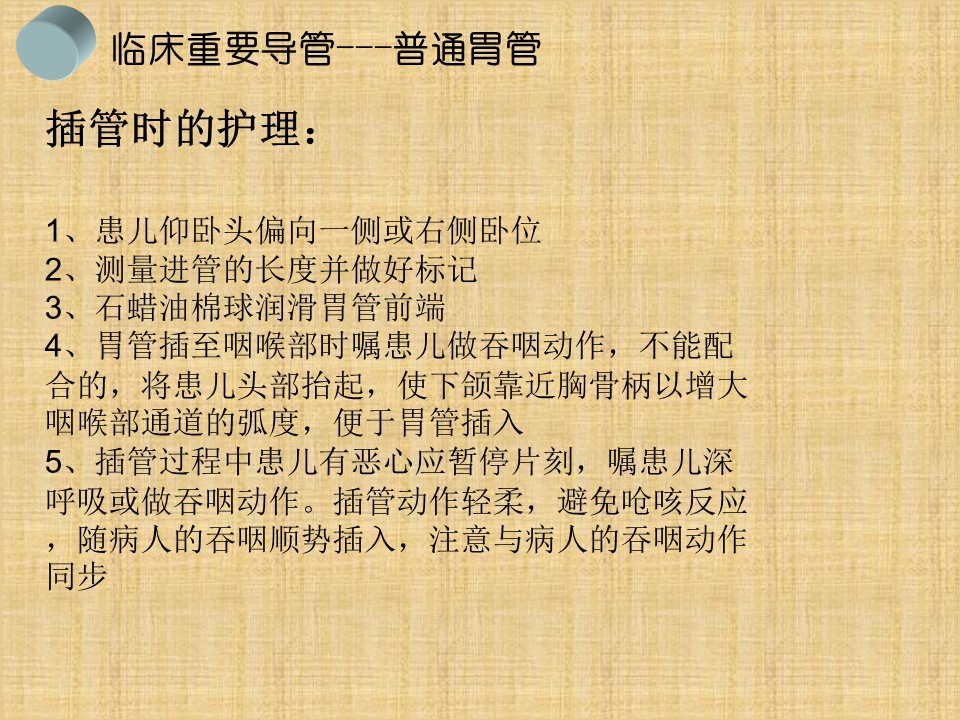 临床重要导管---普通胃管

插管时的护理：

1、患儿仰卧头偏向一侧或右侧卧位
2、测量进管的长度并做好标记
3、石蜡油棉球润滑胃管前端
4、胃管插至咽喉部时嘱患儿做吞咽动作，不能配合的，将患儿头部抬起，使下颌靠近胸骨柄以增大咽喉部通道的弧度，便于胃管插入
5、插管过程中患儿有恶心应暂停片刻，嘱患儿深呼吸或做吞咽动作。插管动作轻柔，避免呛咳反应，随病人的吞咽顺势插入，注意与病人的吞咽动作同步